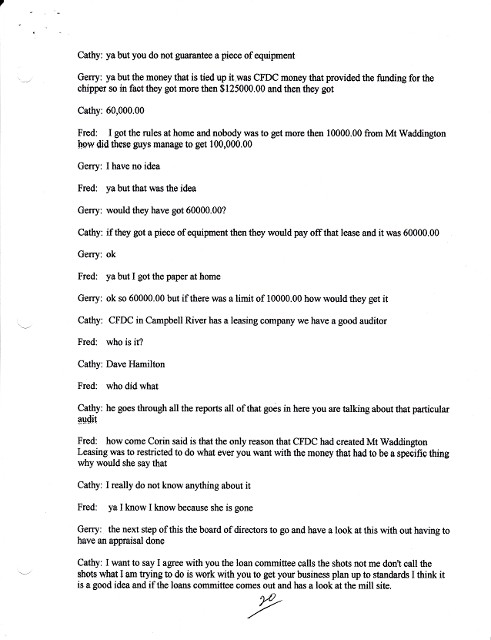 Cathy: ya but you do not guarantee a piece of equipment

Gerry: ya but the money that is tied up it was CFDC money that provided the funding for the chipper so in fact they got more then $125000.00 and then they got

Cathy: 60,000.00

Fred: I got the rules at home and nobody was to get more then 10000.00 from Mt Waddington how did these guys manage to get 100,000.00

Gerry: I have no idea

Fred: ya but that was the idea

Gerry: would they have got 60000.00?

Cathy: if they got a piece of equipment then they would pay off that lease and it was 60000.00

Gerry: ok

Fred: ya but I got the paper at home

Gerry: ok so 60000.00 but if there was a limit of 10000.00 how would they get it

Cathy: CFDC in Campbell River has a leasing company we have a good auditor

Fred: who is it?

Cathy: Dave Hamilton

Fred: who did what

Cathy: he goes through all the reports all of that goes in here you are talking about that particular audit

Fred: how come Corin said is that the only reason that CFDC had created Mt Waddington Leasing was to restricted to do what ever you want with the money that had to be a specific thing why would she say that

Cathy: I really do not know anything about it

Fred: ya I know I know because she is gone

Gerry: the next step of this the board of directors to go and have a look at this with out having to have an appraisal done

Cathy: I want to say I agree with you the loan committee calls the shots not me don't call the shots what I am trying to do is work with you to get your business plan up to standards I think it is a good idea and if the loans committee comes out and has a look at the mill site.

20